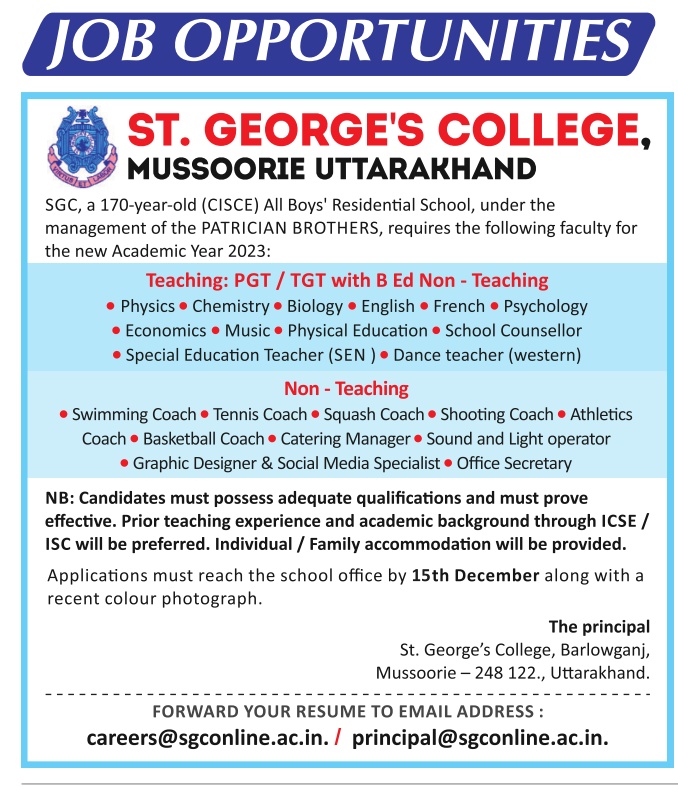 JOB OPPORTUNITIES

ST. GEORGE'S COLLEGE, MUSSOORIE UTTARAKHAND

SGC, a 170-year-old (CISCE) All Boys' Residential School, under the management of the PATRICIAN BROTHERS, requires the following faculty for the new Academic Year 2023:

Teaching: PGT / TGT with B Ed Non - Teaching

• Physics • Chemistry • Biology • English • French • Psychology • Economics • Music • Physical Education • School Counsellor • Special Education Teacher (SEN ) • Dance teacher (western)

Non - Teaching

• Swimming Coach • Tennis Coach • Squash Coach • Shooting Coach • Athletics Coach • Basketball Coach • Catering Manager • Sound and Light operator • Graphic Designer & Social Media Specialist • Office Secretary

NB: Candidates must possess adequate qualifications and must prove effective. Prior teaching experience and academic background through ICSE / ISC will be preferred. Individual / Family accommodation will be provided.

Applications must reach the school office by 15th December along with a recent colour photograph.

The principal
St. George's College, Barlowganj,
Mussoorie – 248 122., Uttarakhand.

FORWARD YOUR RESUME TO EMAIL ADDRESS :
careers@sgconline.ac.in. / principal@sgconline.ac.in.